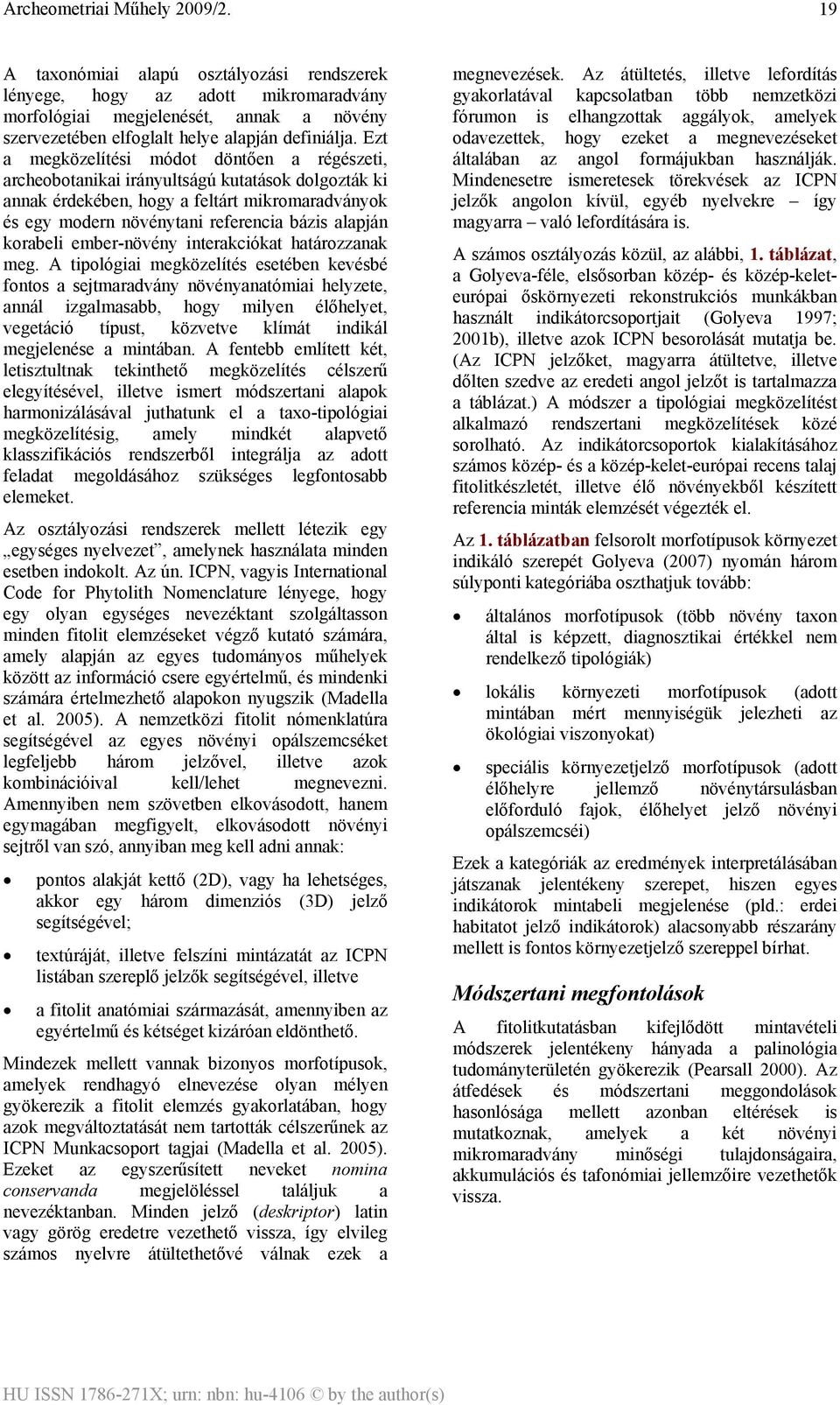 Archeometriai Műhely 2009/2. 19

A taxonómiai alapú osztályozási rendszerek lényege, hogy az adott mikromaradvány morfológiai megjelenését, annak a növény szervezetében elfoglalt helye alapján definiálja. Ezt a megközelítési módot döntően a régészeti, archeobotanikai irányultságú kutatások dolgozták ki annak érdekében, hogy a feltárt mikromaradványok és egy modern növénytani referencia bázis alapján korabeli ember-növény interakciókat határozzanak meg. A tipológiai megközelítés esetében kevésbé fontos a sejtmaradvány növényanatómiai helyzete, annál izgalmasabb, hogy milyen élőhelyet, vegetáció típust, közvetve klímát indikál megjelenése a mintában. A fentebb említett két, letisztultnak tekinthető megközelítés célszerű elegyítésével, illetve ismert módszertani alapok harmonizálásával juthatunk el a taxo-tipológiai megközelítésig, amely mindkét alapvető klasszifikációs rendszerből integrálja az adott feladat megoldásához szükséges legfontosabb elemeket.

Az osztályozási rendszerek mellett létezik egy „egységes nyelvezet”, amelynek használata minden esetben indokolt. Az ún. ICPN, vagyis International Code for Phytolith Nomenclature lényege, hogy egy olyan egységes nevezéktant szolgáltasson minden fitolit elemzéseket végző kutató számára, amely alapján az egyes tudományos műhelyek között az információ csere egyértelmű, és mindenki számára értelmezhető alapokon nyugszik (Madella et al. 2005). A nemzetközi fitolit nómenklatúra segítségével az egyes növényi opálszemcséket legfeljebb három jelzővel, illetve azok kombinációival kell/lehet megnevezni. Amennyiben nem szövetben elkovásodott, hanem egymagában megfigyelt, elkovásodott növényi sejtről van szó, annyiban meg kell adni annak:

• pontos alakját kettő (2D), vagy ha lehetséges, akkor egy három dimenziós (3D) jelző segítségével;

• textúráját, illetve felszíni mintázatát az ICPN listában szereplő jelzők segítségével, illetve

• a fitolit anatómiai származását, amennyiben az egyértelmű és kétséget kizáróan eldönthető.

Mindezek mellett vannak bizonyos morfotípusok, amelyek rendhagyó elnevezése olyan mélyen gyökerezik a fitolit elemzés gyakorlatában, hogy azok megváltoztatását nem tartották célszerűnek az ICPN Munkacsoport tagjai (Madella et al. 2005). Ezeket az egyszerűsített neveket nomina conservanda megjelöléssel találjuk a nevezéktanban. Minden jelző (deskriptor) latin vagy görög eredetre vezethető vissza, így elvileg számos nyelvre átültethetővé válnak ezek a megnevezések. Az átültetés, illetve lefordítás gyakorlatával kapcsolatban több nemzetközi fórumon is elhangzottak aggályok, amelyek odavezettek, hogy ezeket a megnevezéseket általában az angol formájukban használják. Mindenesetre ismeretesek törekvések az ICPN jelzők angolon kívül, egyéb nyelvekre – így magyarra – való lefordítására is.

A számos osztályozás közül, az alábbi, 1. táblázat, a Golyeva-féle, elsősorban közép- és közép-kelet-európai őskörnyezeti rekonstrukciós munkákban használt indikátorcsoportjait (Golyeva 1997; 2001b), illetve azok ICPN besorolását mutatja be. (Az ICPN jelzőket, magyarra átültetve, illetve dőlten szedve az eredeti angol jelzőt is tartalmazza a táblázat.) A módszer a tipológiai megközelítést alkalmazó rendszertani megközelítések közé sorolható. Az indikátorcsoportok kialakításához számos közép- és a közép-kelet-európai recens talaj fitolitkészletét, illetve élő növényekből készített referencia minták elemzését végezték el.

Az 1. táblázatban felsorolt morfotípusok környezet indikáló szerepét Golyeva (2007) nyomán három súlyponti kategóriába oszthatjuk tovább:

• általános morfotípusok (több növény taxon által is képzett, diagnosztikai értékkel nem rendelkező tipológiák)

• lokális környezeti morfotípusok (adott mintában mért mennyiségük jelezheti az ökológiai viszonyokat)

• speciális környezetjelző morfotípusok (adott élőhelyre jellemző növénytársulásban előforduló fajok, élőhelyet jelző növényi opálszemcséi)

Ezek a kategóriák az eredmények interpretálásában játszanak jelentékeny szerepet, hiszen egyes indikátorok mintabeli megjelenése (pld.: erdei habitatot jelző indikátorok) alacsonyabb részarány mellett is fontos környezetjelző szereppel bírhat.

Módszertani megfontolások

A fitolitkutatásban kifejlődött mintavételi módszerek jelentékeny hányada a palinológia tudományterületén gyökerezik (Pearsall 2000). Az átfedések és módszertani meggondolások hasonlósága mellett azonban eltérések is mutatkoznak, amelyek a két növényi mikromaradvány minőségi tulajdonságaira, akkumulációs és tafonómiai jellemzőire vezethetők vissza.

HU ISSN 1786-271X; urn: nbn: hu-4106 © by the author(s)